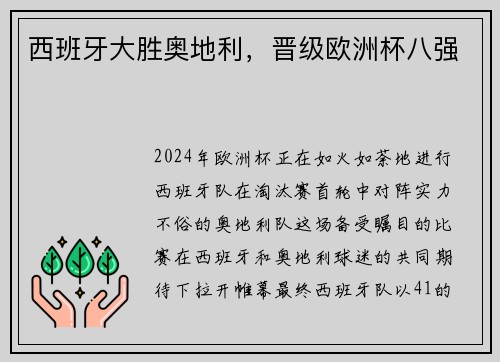 西班牙大胜奥地利，晋级欧洲杯八强

2024年欧洲杯正在如火如荼地进行西班牙队在淘汰赛首轮中对阵实力不俗的奥地利队这场备受瞩目的比赛在西班牙和奥地利球迷的共同期待下拉开帷幕最终西班牙队以41的